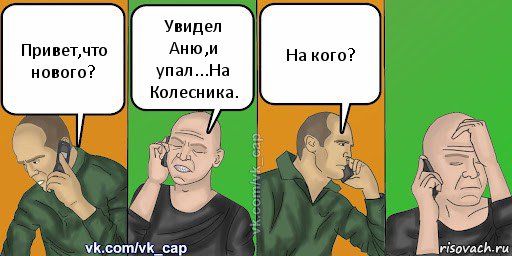 Привет,что нового?

Увидел Аню,и упал...На Колесника.

На кого?

vk.com/vk_cap

vk.com/vk_cap

risovach.ru